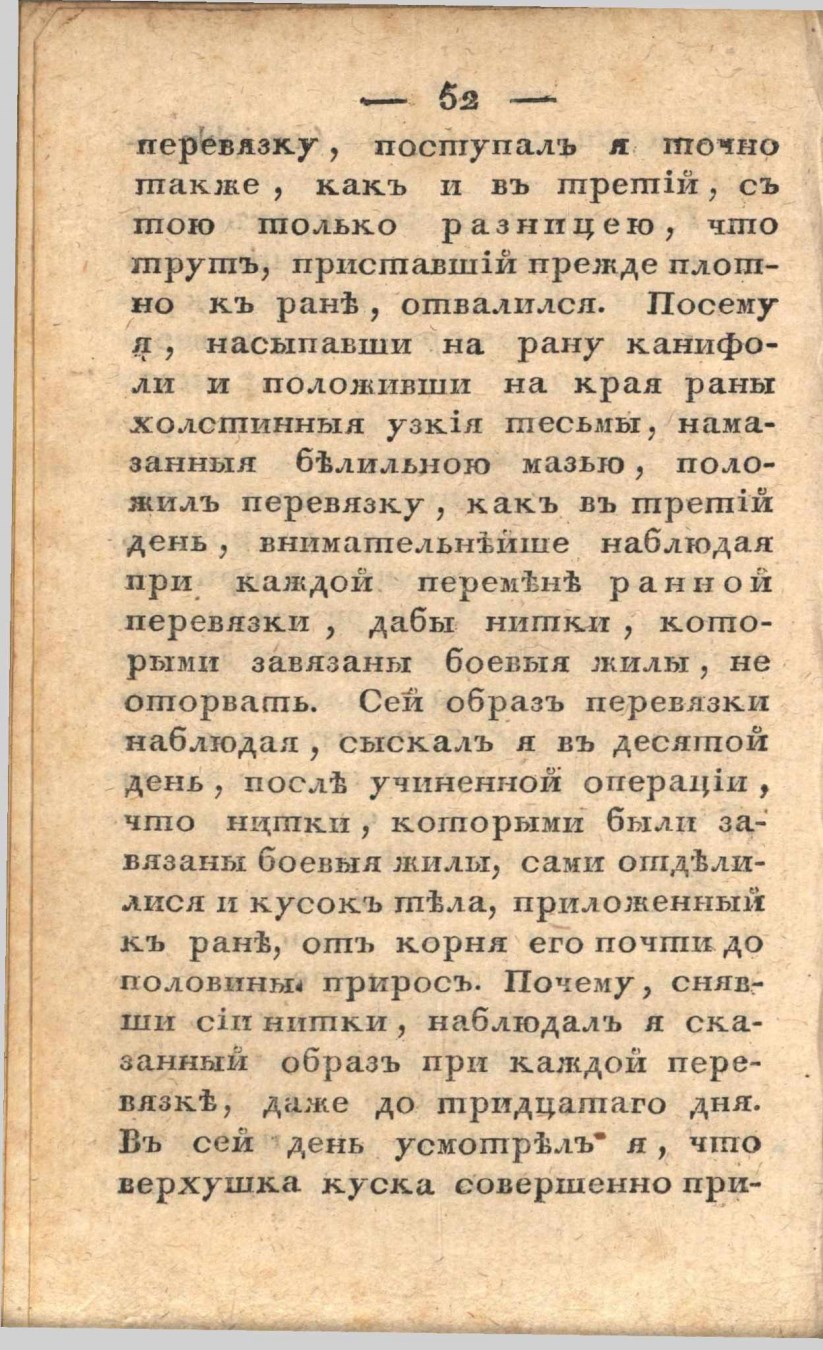 — 52 —

перевязку, поступалъ я точно также, какъ и въ третій, съ тою только разницею, что трупъ, приставшій прежде плотно къ ранѣ, отвалился. Посему я, насыпавши на рану канифоли и положивши на края раны холстинныя узкія тесьмы, намазанныя бѣлильною мазью, положилъ перевязку, какъ въ третій день, внимательнѣйше наблюдая при каждой перемѣнѣ ранной перевязки, дабы нитки, которыми завязаны боевыя жилы, не оторвать. Сей образъ перевязки наблюдая, сыскалъ я въ десятой день, послѣ учиненной операціи, что нитки, которыми были завязаны боевыя жилы, сами отдѣлилися и кусокъ тѣла, приложенный къ ранѣ, отъ корня его почти до половины приросъ. Почему, снявши сіи нитки, наблюдалъ я сказанный образъ при каждой перевязкѣ, даже до тридцатаго дня. Въ сей день усмотрѣлъ я, что верхушка куска совершенно при-